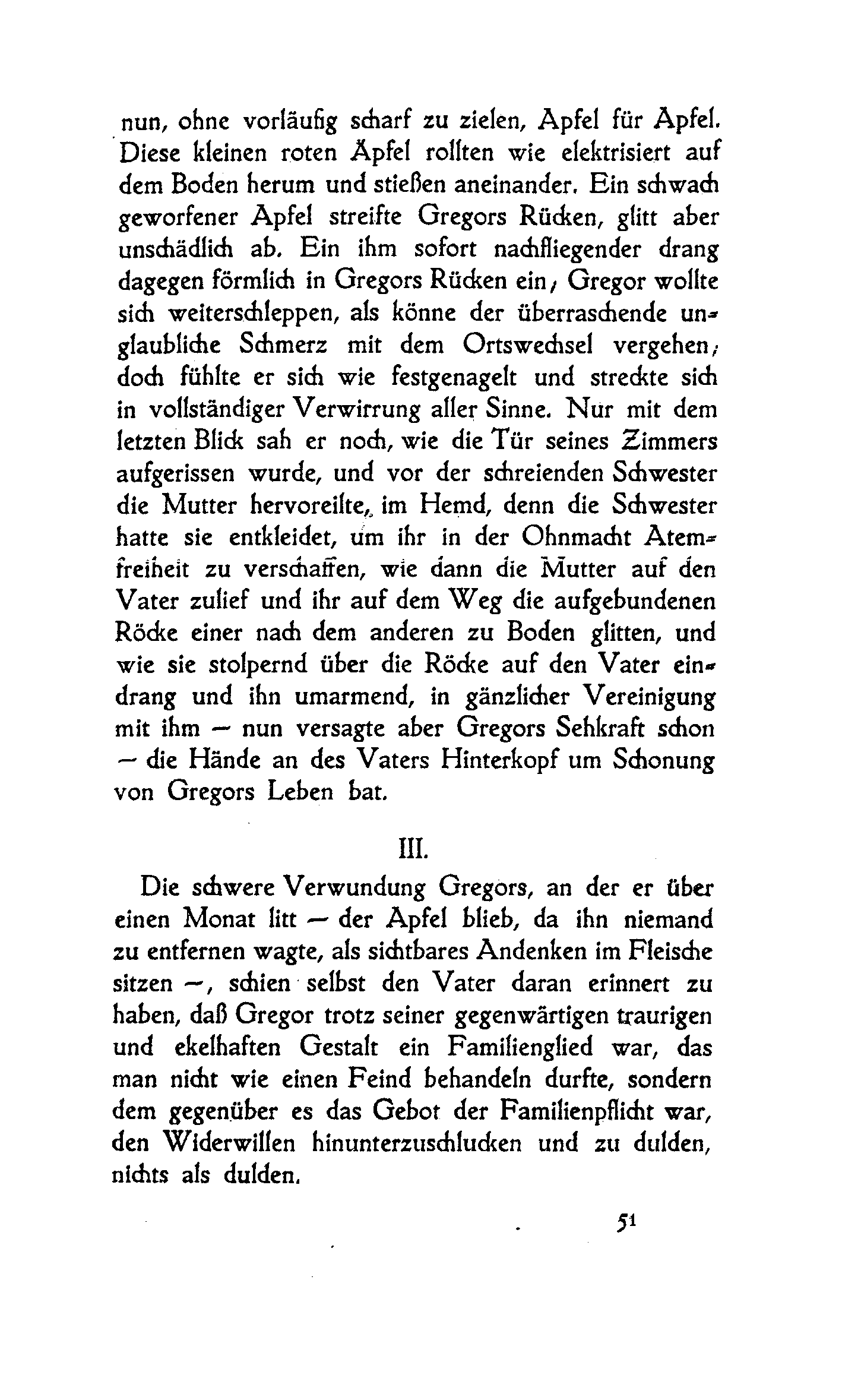 nun, ohne vorläufig scharf zu zielen, Apfel für Apfel. Diese kleinen roten Äpfel rollten wie elektrisiert auf dem Boden herum und stießen aneinander. Ein schwach geworfener Apfel streifte Gregors Rücken, glitt aber unschädlich ab. Ein ihm sofort nachfliegender drang dagegen förmlich in Gregors Rücken ein; Gregor wollte sich weiterschleppen, als könne der überraschende unglaubliche Schmerz mit dem Ortswechsel vergehen; doch fühlte er sich wie festgenagelt und streckte sich in vollständiger Verwirrung aller Sinne. Nur mit dem letzten Blick sah er noch, wie die Tür seines Zimmers aufgerissen wurde, und vor der schreienden Schwester die Mutter hervoreilte, im Hemd, denn die Schwester hatte sie entkleidet, um ihr in der Ohnmacht Atemfreiheit zu verschaffen, wie dann die Mutter auf den Vater zulief und ihr auf dem Weg die aufgebundenen Röcke einer nach dem anderen zu Boden glitten, und wie sie stolpernd über die Röcke auf den Vater eindrang und ihn umarmend, in gänzlicher Vereinigung mit ihm — nun versagte aber Gregors Sehkraft schon — die Hände an des Vaters Hinterkopf um Schonung von Gregors Leben bat.

III.

Die schwere Verwundung Gregors, an der er über einen Monat litt — der Apfel blieb, da ihn niemand zu entfernen wagte, als sichtbares Andenken im Fleische sitzen —, schien selbst den Vater daran erinnert zu haben, daß Gregor trotz seiner gegenwärtigen traurigen und ekelhaften Gestalt ein Familienglied war, das man nicht wie einen Feind behandeln durfte, sondern dem gegenüber es das Gebot der Familienpflicht war, den Widerwillen hinunterzuschlucken und zu dulden, nichts als dulden.

51